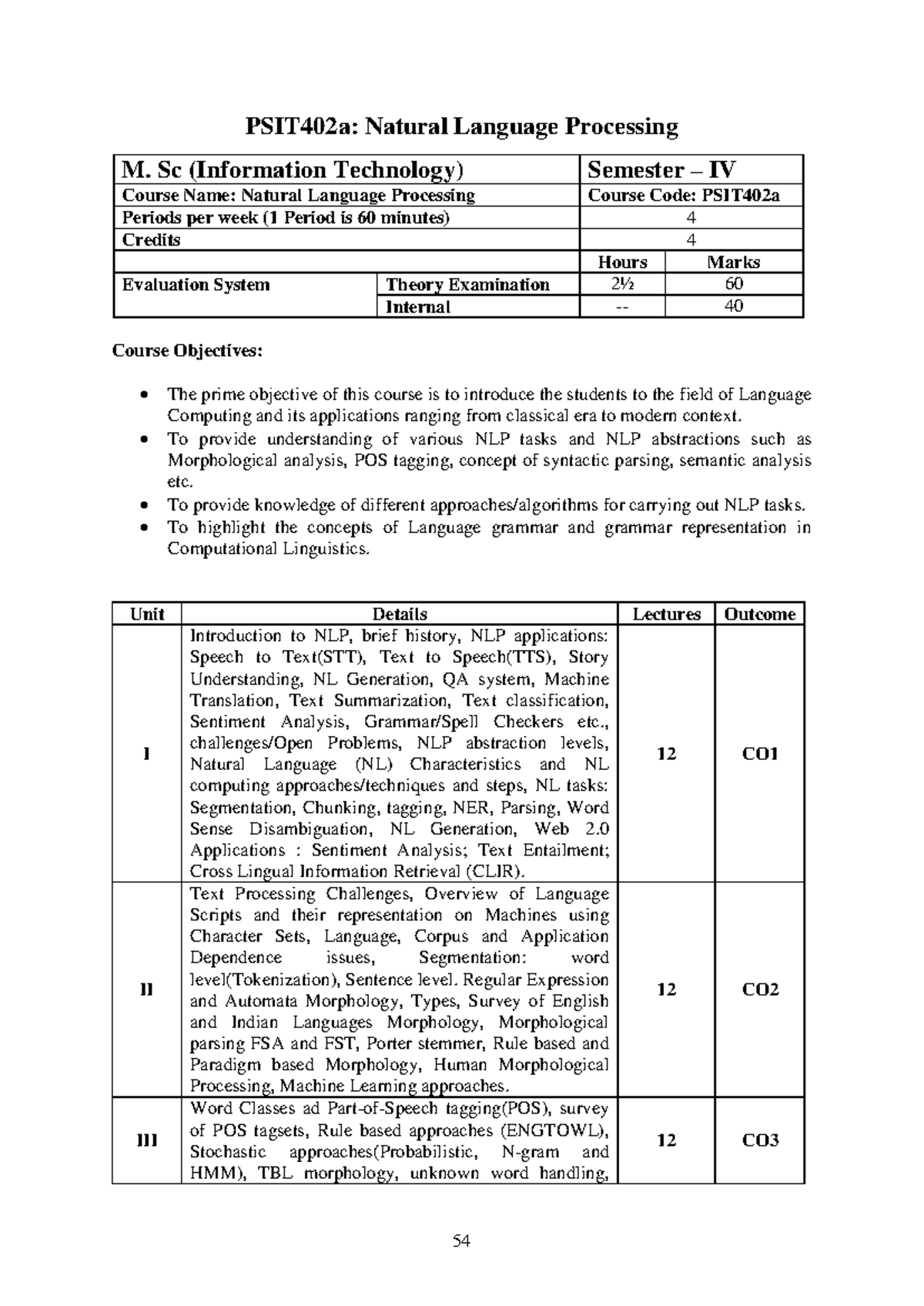 PSIT402a: Natural Language Processing

| M. Sc (Information Technology) | | Semester – IV | |
|---|---|---|---|
| Course Name: Natural Language Processing | | Course Code: PSIT402a | |
| Periods per week (1 Period is 60 minutes) | | 4 | |
| Credits | | 4 | |
| | | Hours | Marks |
| Evaluation System | Theory Examination | 2½ | 60 |
| | Internal | -- | 40 |

Course Objectives:

• The prime objective of this course is to introduce the students to the field of Language Computing and its applications ranging from classical era to modern context.
• To provide understanding of various NLP tasks and NLP abstractions such as Morphological analysis, POS tagging, concept of syntactic parsing, semantic analysis etc.
• To provide knowledge of different approaches/algorithms for carrying out NLP tasks.
• To highlight the concepts of Language grammar and grammar representation in Computational Linguistics.

| Unit | Details | Lectures | Outcome |
|---|---|---|---|
| I | Introduction to NLP, brief history, NLP applications: Speech to Text(STT), Text to Speech(TTS), Story Understanding, NL Generation, QA system, Machine Translation, Text Summarization, Text classification, Sentiment Analysis, Grammar/Spell Checkers etc., challenges/Open Problems, NLP abstraction levels, Natural Language (NL) Characteristics and NL computing approaches/techniques and steps, NL tasks: Segmentation, Chunking, tagging, NER, Parsing, Word Sense Disambiguation, NL Generation, Web 2.0 Applications : Sentiment Analysis; Text Entailment; Cross Lingual Information Retrieval (CLIR). | 12 | CO1 |
| II | Text Processing Challenges, Overview of Language Scripts and their representation on Machines using Character Sets, Language, Corpus and Application Dependence issues, Segmentation: word level(Tokenization), Sentence level. Regular Expression and Automata Morphology, Types, Survey of English and Indian Languages Morphology, Morphological parsing FSA and FST, Porter stemmer, Rule based and Paradigm based Morphology, Human Morphological Processing, Machine Learning approaches. | 12 | CO2 |
| III | Word Classes ad Part-of-Speech tagging(POS), survey of POS tagsets, Rule based approaches (ENGTOWL), Stochastic approaches(Probabilistic, N-gram and HMM), TBL morphology, unknown word handling, | 12 | CO3 |

54